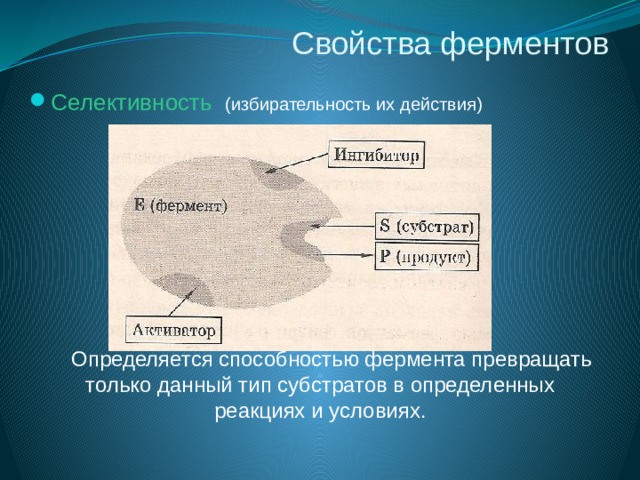 Свойства ферментов

Селективность (избирательность их действия)

Ингибитор

E (фермент)

S (субстрат)

P (продукт)

Активатор

Определяется способностью фермента превращать только данный тип субстратов в определенных реакциях и условиях.